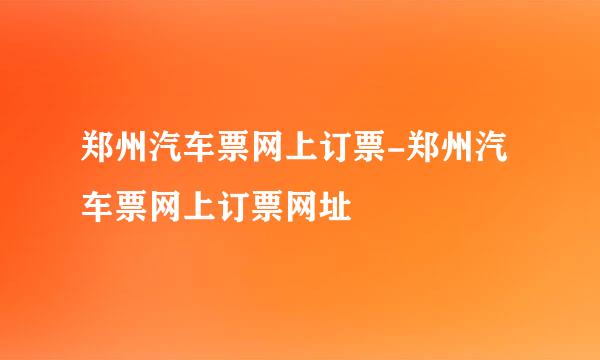 郑州汽车票网上订票-郑州汽车票网上订票网址